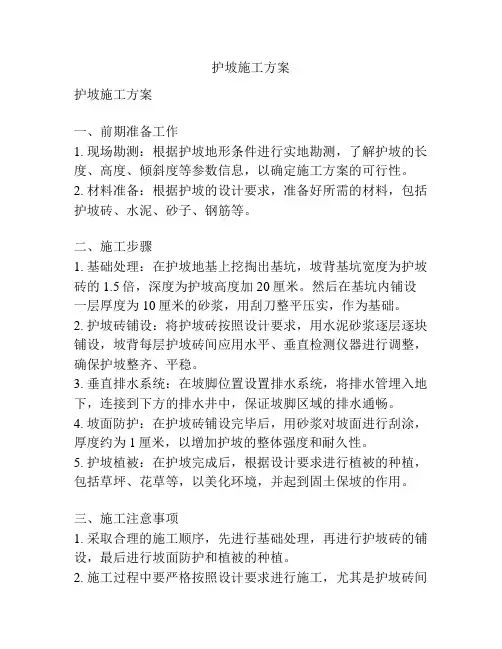 护坡施工方案

护坡施工方案

一、前期准备工作
1. 现场勘测：根据护坡地形条件进行实地勘测，了解护坡的长度、高度、倾斜度等参数信息，以确定施工方案的可行性。
2. 材料准备：根据护坡的设计要求，准备好所需的材料，包括护坡砖、水泥、砂子、钢筋等。

二、施工步骤
1. 基础处理：在护坡地基上挖掏出基坑，坡背基坑宽度为护坡砖的 1.5 倍，深度为护坡高度加 20 厘米。然后在基坑内铺设一层厚度为 10 厘米的砂浆，用刮刀整平压实，作为基础。
2. 护坡砖铺设：将护坡砖按照设计要求，用水泥砂浆逐层逐块铺设，坡背每层护坡砖间应用水平、垂直检测仪器进行调整，确保护坡整齐、平稳。
3. 垂直排水系统：在坡脚位置设置排水系统，将排水管埋入地下，连接到下方的排水井中，保证坡脚区域的排水通畅。
4. 坡面防护：在护坡砖铺设完毕后，用砂浆对坡面进行刮涂，厚度约为 1 厘米，以增加护坡的整体强度和耐久性。
5. 护坡植被：在护坡完成后，根据设计要求进行植被的种植，包括草坪、花草等，以美化环境，并起到固土保坡的作用。

三、施工注意事项
1. 采取合理的施工顺序，先进行基础处理，再进行护坡砖的铺设，最后进行坡面防护和植被的种植。
2. 施工过程中要严格按照设计要求进行施工，尤其是护坡砖间